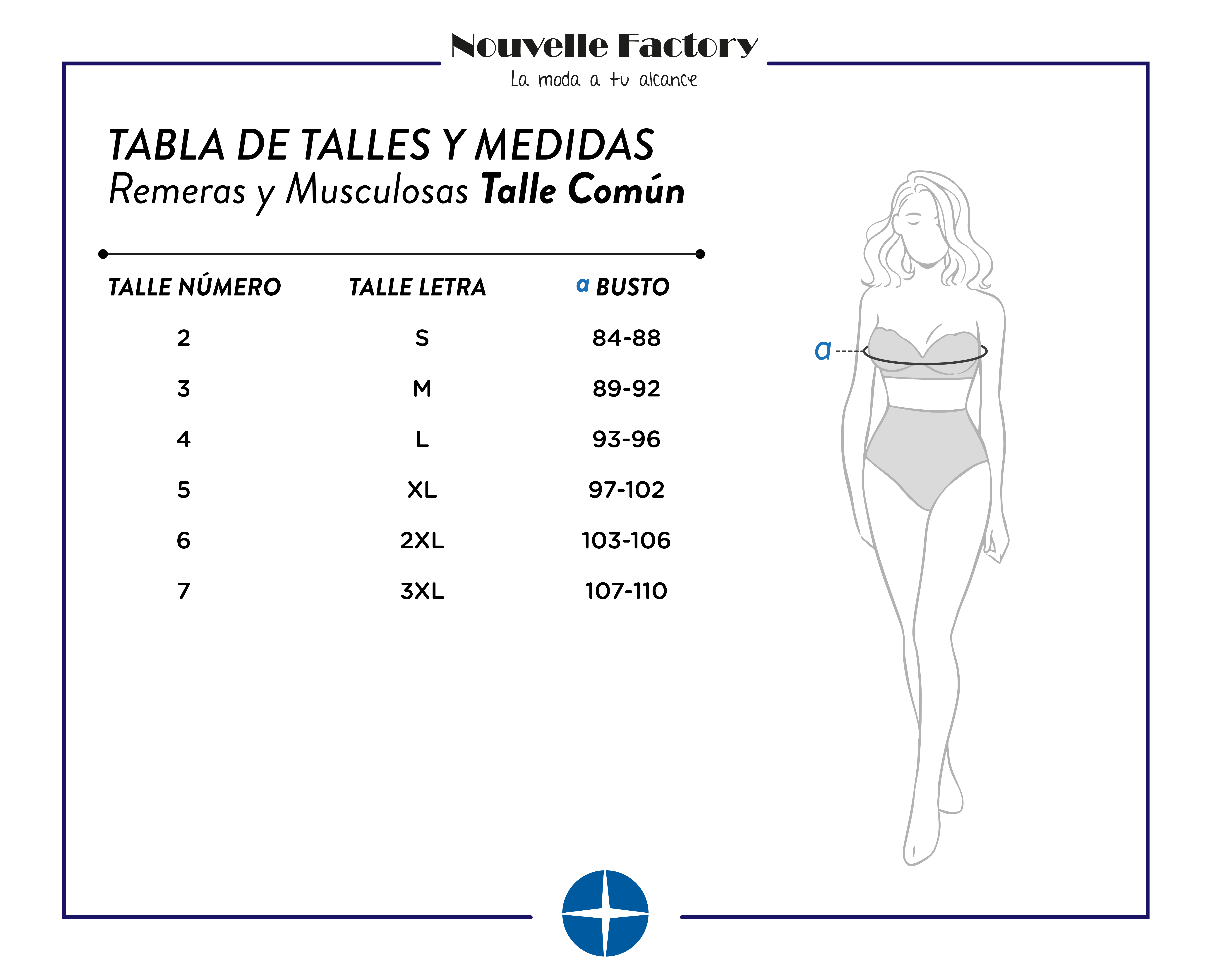 Nouvelle Factory
La moda a tu alcance

TABLA DE TALLES Y MEDIDAS
Remeras y Musculosas Talle Común

| TALLE NÚMERO | TALLE LETRA | a BUSTO |
|---|---|---|
| 2 | S | 84-88 |
| 3 | M | 89-92 |
| 4 | L | 93-96 |
| 5 | XL | 97-102 |
| 6 | 2XL | 103-106 |
| 7 | 3XL | 107-110 |

a